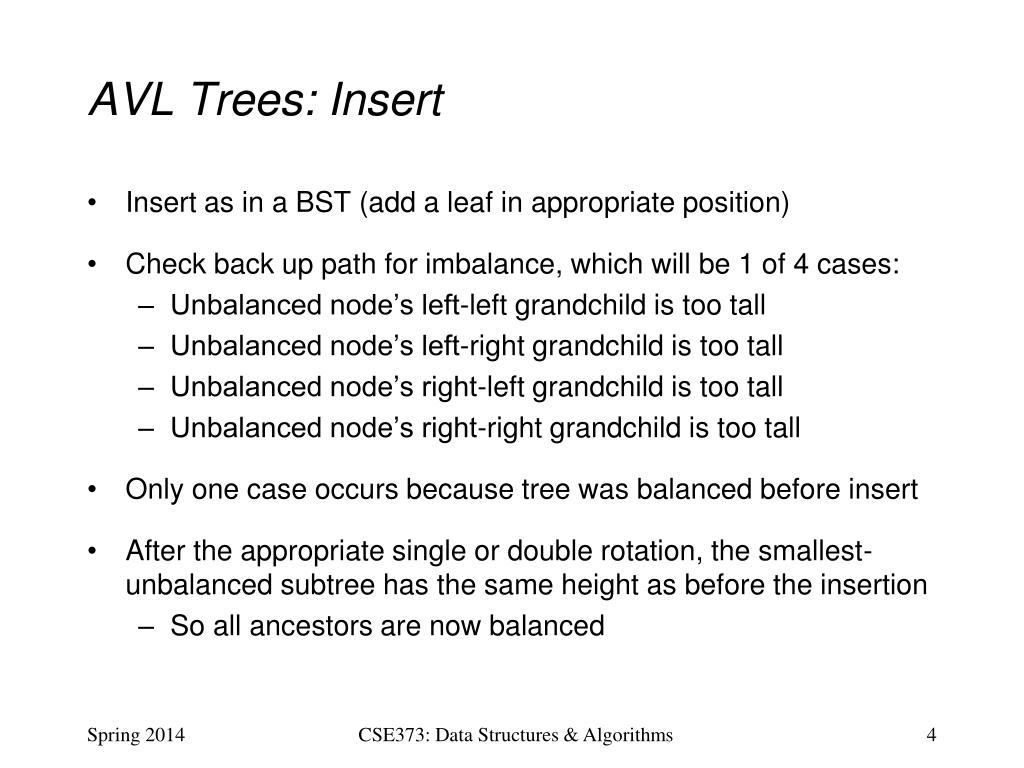 AVL Trees: Insert

• Insert as in a BST (add a leaf in appropriate position)

• Check back up path for imbalance, which will be 1 of 4 cases:
 – Unbalanced node’s left-left grandchild is too tall
 – Unbalanced node’s left-right grandchild is too tall
 – Unbalanced node’s right-left grandchild is too tall
 – Unbalanced node’s right-right grandchild is too tall

• Only one case occurs because tree was balanced before insert

• After the appropriate single or double rotation, the smallest-unbalanced subtree has the same height as before the insertion
 – So all ancestors are now balanced

Spring 2014
CSE373: Data Structures & Algorithms
4